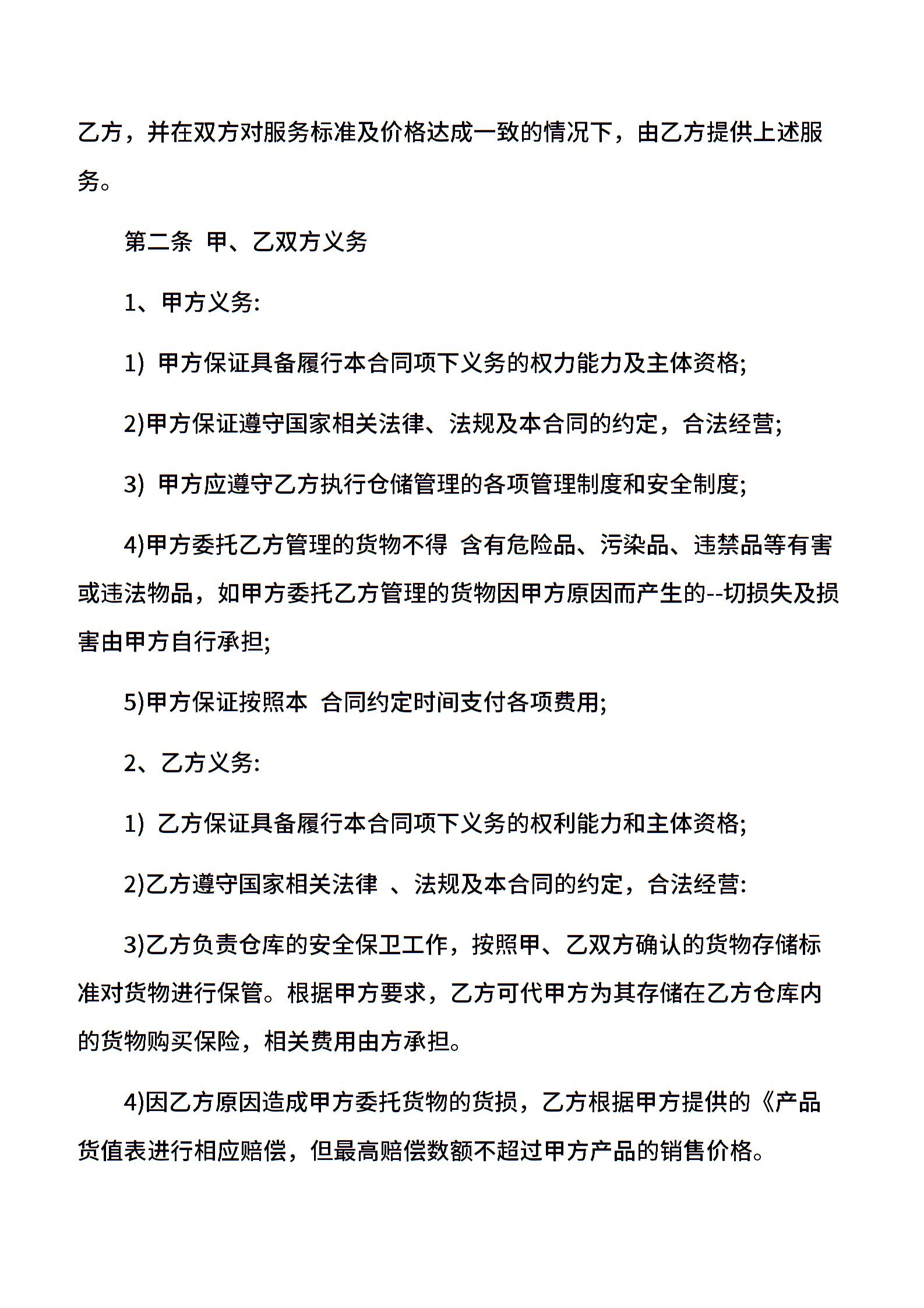 乙方，并在双方对服务标准及价格达成一致的情况下，由乙方提供上述服务。

第二条 甲、乙双方义务

1、甲方义务:

1) 甲方保证具备履行本合同项下义务的权力能力及主体资格;

2)甲方保证遵守国家相关法律、法规及本合同的约定，合法经营;

3) 甲方应遵守乙方执行仓储管理的各项管理制度和安全制度;

4)甲方委托乙方管理的货物不得 含有危险品、污染品、违禁品等有害或违法物品，如甲方委托乙方管理的货物因甲方原因而产生的--切损失及损害由甲方自行承担;

5)甲方保证按照本 合同约定时间支付各项费用;

2、乙方义务:

1) 乙方保证具备履行本合同项下义务的权利能力和主体资格;

2)乙方遵守国家相关法律 、法规及本合同的约定，合法经营:

3)乙方负责仓库的安全保卫工作，按照甲、乙双方确认的货物存储标准对货物进行保管。根据甲方要求，乙方可代甲方为其存储在乙方仓库内的货物购买保险，相关费用由方承担。

4)因乙方原因造成甲方委托货物的货损，乙方根据甲方提供的《产品货值表进行相应赔偿，但最高赔偿数额不超过甲方产品的销售价格。